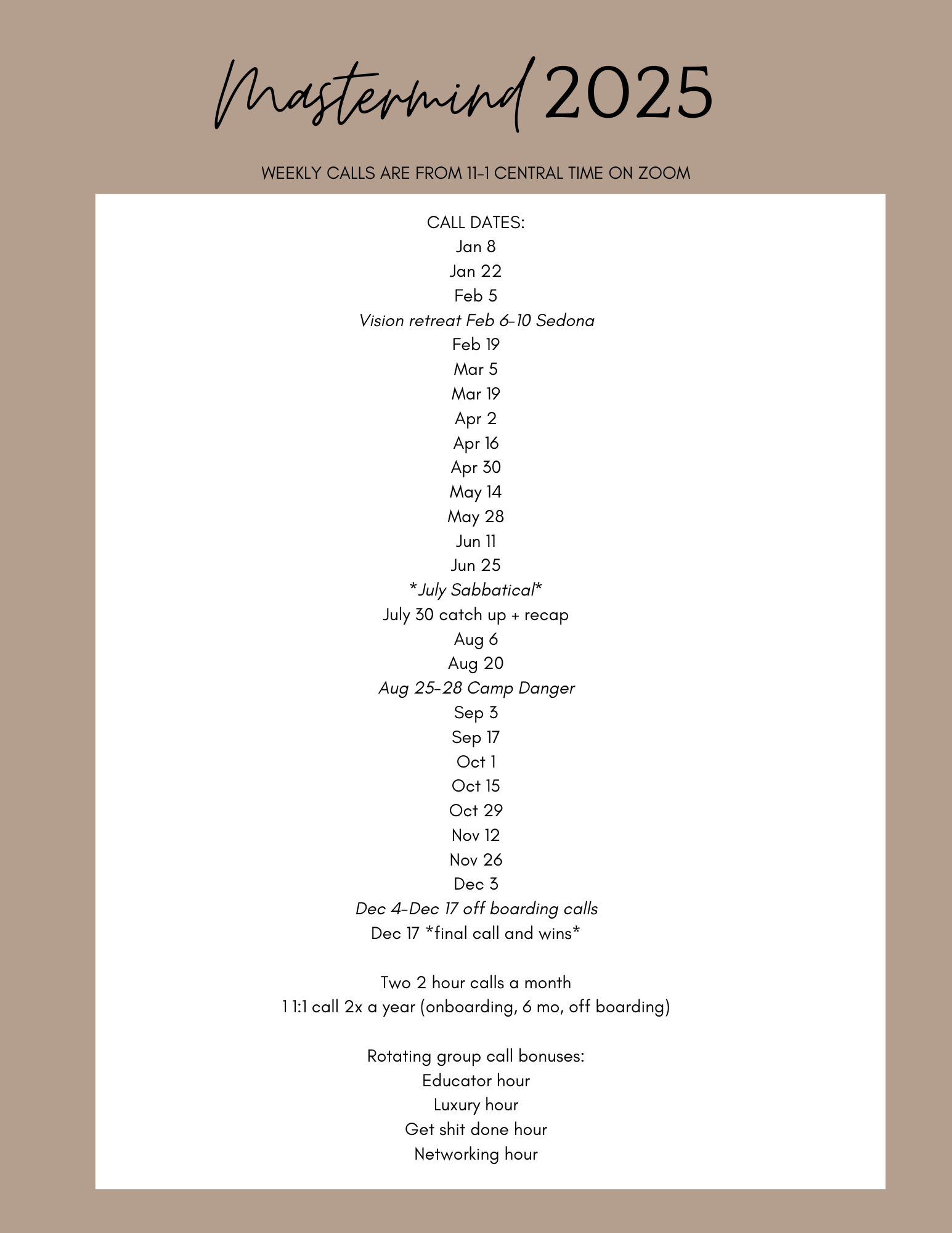 Mastermind 2025

WEEKLY CALLS ARE FROM 11-1 CENTRAL TIME ON ZOOM

CALL DATES:
Jan 8
Jan 22
Feb 5
Vision retreat Feb 6-10 Sedona
Feb 19
Mar 5
Mar 19
Apr 2
Apr 16
Apr 30
May 14
May 28
Jun 11
Jun 25
*July Sabbatical*
July 30 catch up + recap
Aug 6
Aug 20
Aug 25-28 Camp Danger
Sep 3
Sep 17
Oct 1
Oct 15
Oct 29
Nov 12
Nov 26
Dec 3
Dec 4-Dec 17 off boarding calls
Dec 17 *final call and wins*

Two 2 hour calls a month
1 1:1 call 2x a year (onboarding, 6 mo, off boarding)

Rotating group call bonuses:
Educator hour
Luxury hour
Get shit done hour
Networking hour